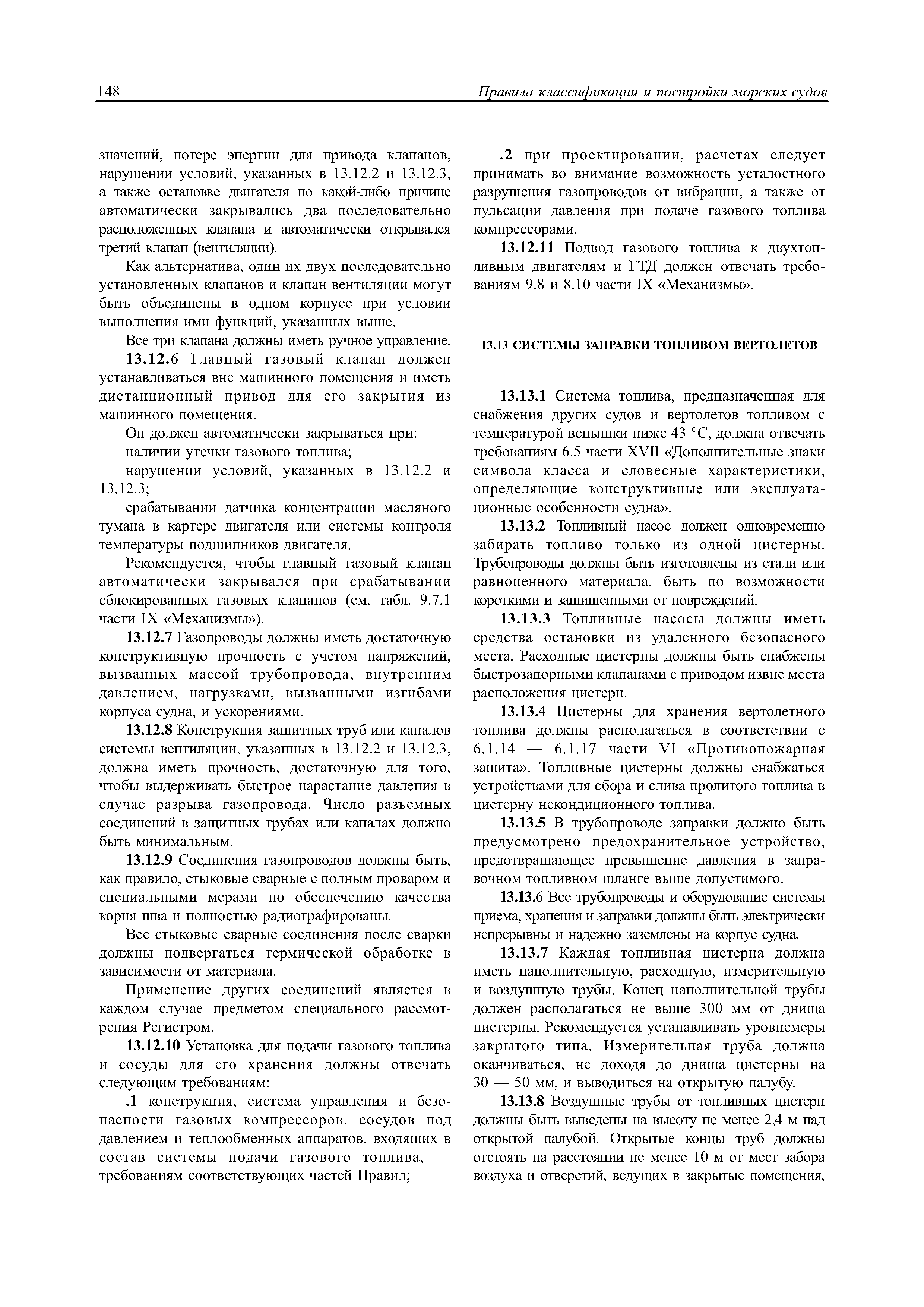 148 Правила классификации и постройки морских судов

значений, потере энергии для привода клапанов, нарушении условий, указанных в 13.12.2 и 13.12.3, а также остановке двигателя по какой-либо причине автоматически закрывались два последовательно расположенных клапана и автоматически открывался третий клапан (вентиляции).

Как альтернатива, один их двух последовательно установленных клапанов и клапан вентиляции могут быть объединены в одном корпусе при условии выполнения ими функций, указанных выше.

Все три клапана должны иметь ручное управление.

13.12.6 Главный газовый клапан должен устанавливаться вне машинного помещения и иметь дистанционный привод для его закрытия из машинного помещения.

Он должен автоматически закрываться при:

наличии утечки газового топлива;

нарушении условий, указанных в 13.12.2 и 13.12.3;

срабатывании датчика концентрации масляного тумана в картере двигателя или системы контроля температуры подшипников двигателя.

Рекомендуется, чтобы главный газовый клапан автоматически закрывался при срабатывании сблокированных газовых клапанов (см. табл. 9.7.1 части IX «Механизмы»).

13.12.7 Газопроводы должны иметь достаточную конструктивную прочность с учетом напряжений, вызванных массой трубопровода, внутренним давлением, нагрузками, вызванными изгибами корпуса судна, и ускорениями.

13.12.8 Конструкция защитных труб или каналов системы вентиляции, указанных в 13.12.2 и 13.12.3, должна иметь прочность, достаточную для того, чтобы выдерживать быстрое нарастание давления в случае разрыва газопровода. Число разъемных соединений в защитных трубах или каналах должно быть минимальным.

13.12.9 Соединения газопроводов должны быть, как правило, стыковые сварные с полным проваром и специальными мерами по обеспечению качества корня шва и полностью радиографированы.

Все стыковые сварные соединения после сварки должны подвергаться термической обработке в зависимости от материала.

Применение других соединений является в каждом случае предметом специального рассмотрения Регистром.

13.12.10 Установка для подачи газового топлива и сосуды для его хранения должны отвечать следующим требованиям:

.1 конструкция, система управления и безопасности газовых компрессоров, сосудов под давлением и теплообменных аппаратов, входящих в состав системы подачи газового топлива, — требованиям соответствующих частей Правил;

.2 при проектировании, расчетах следует принимать во внимание возможность усталостного разрушения газопроводов от вибрации, а также от пульсации давления при подаче газового топлива компрессорами.

13.12.11 Подвод газового топлива к двухтопливным двигателям и ГТД должен отвечать требованиям 9.8 и 8.10 части IX «Механизмы».

13.13 СИСТЕМЫ ЗАПРАВКИ ТОПЛИВОМ ВЕРТОЛЕТОВ

13.13.1 Система топлива, предназначенная для снабжения других судов и вертолетов топливом с температурой вспышки ниже 43 °С, должна отвечать требованиям 6.5 части XVII «Дополнительные знаки символа класса и словесные характеристики, определяющие конструктивные или эксплуатационные особенности судна».

13.13.2 Топливный насос должен одновременно забирать топливо только из одной цистерны. Трубопроводы должны быть изготовлены из стали или равноценного материала, быть по возможности короткими и защищенными от повреждений.

13.13.3 Топливные насосы должны иметь средства остановки из удаленного безопасного места. Расходные цистерны должны быть снабжены быстрозапорными клапанами с приводом извне места расположения цистерн.

13.13.4 Цистерны для хранения вертолетного топлива должны располагаться в соответствии с 6.1.14 — 6.1.17 части VI «Противопожарная защита». Топливные цистерны должны снабжаться устройствами для сбора и слива пролитого топлива в цистерну некондиционного топлива.

13.13.5 В трубопроводе заправки должно быть предусмотрено предохранительное устройство, предотвращающее превышение давления в заправочном топливном шланге выше допустимого.

13.13.6 Все трубопроводы и оборудование системы приема, хранения и заправки должны быть электрически непрерывны и надежно заземлены на корпус судна.

13.13.7 Каждая топливная цистерна должна иметь наполнительную, расходную, измерительную и воздушную трубы. Конец наполнительной трубы должен располагаться не выше 300 мм от днища цистерны. Рекомендуется устанавливать уровнемеры закрытого типа. Измерительная труба должна оканчиваться, не доходя до днища цистерны на 30 — 50 мм, и выводиться на открытую палубу.

13.13.8 Воздушные трубы от топливных цистерн должны быть выведены на высоту не менее 2,4 м над открытой палубой. Открытые концы труб должны отстоять на расстоянии не менее 10 м от мест забора воздуха и отверстий, ведущих в закрытые помещения,